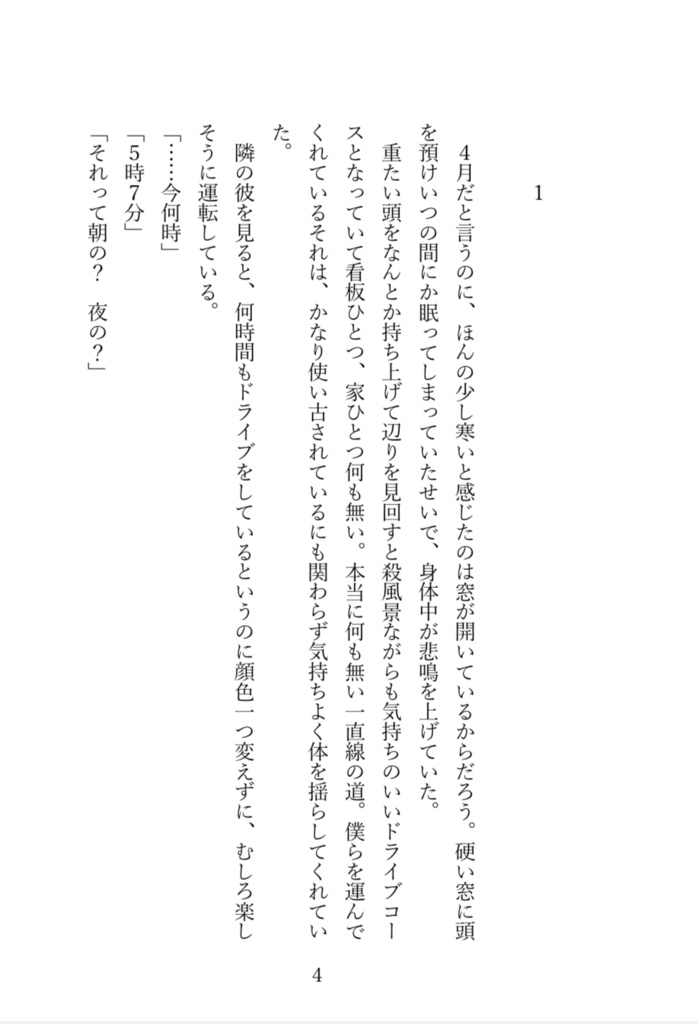 1

4月だと言うのに、ほんの少し寒いと感じたのは窓が開いているからだろう。硬い窓に頭を預けいつの間にか眠ってしまっていたせいで、身体中が悲鳴を上げていた。

重たい頭をなんとか持ち上げて辺りを見回すと殺風景ながらも気持ちのいいドライブコースとなっていて看板ひとつ、家ひとつ何も無い。本当に何も無い一直線の道。僕らを運んでくれているそれは、かなり使い古されているにも関わらず気持ちよく体を揺らしてくれていた。

隣の彼を見ると、何時間もドライブをしているというのに顔色一つ変えずに、むしろ楽しそうに運転している。

「……今何時」

「5時7分」

「それって朝の？　夜の？」

4